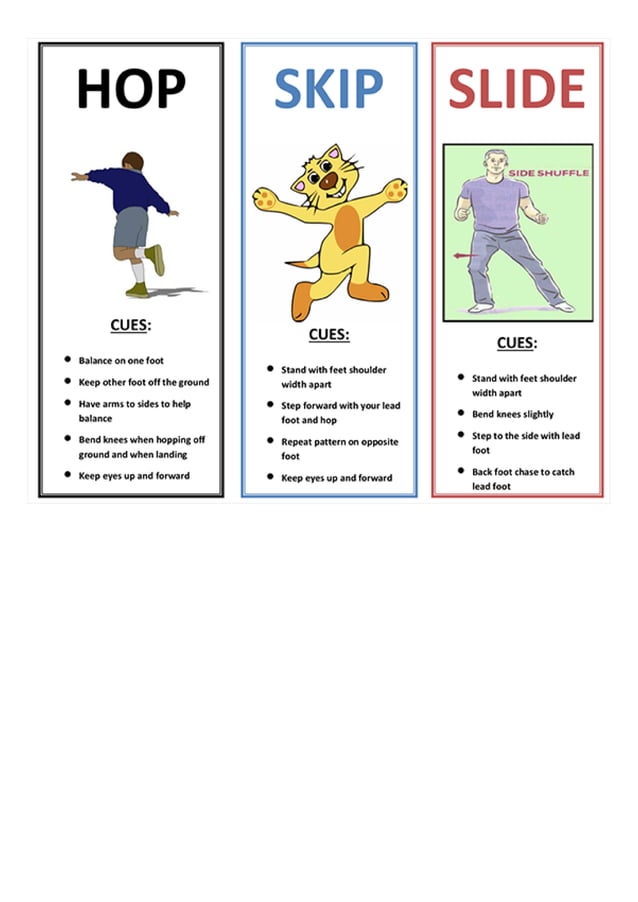 HOP

CUES:

- Balance on one foot
- Keep other foot off the ground
- Have arms to sides to help balance
- Bend knees when hopping off ground and when landing
- Keep eyes up and forward

SKIP

CUES:

- Stand with feet shoulder width apart
- Step forward with your lead foot and hop
- Repeat pattern on opposite foot
- Keep eyes up and forward

SLIDE

SIDE SHUFFLE

CUES:

- Stand with feet shoulder width apart
- Bend knees slightly
- Step to the side with lead foot
- Back foot chase to catch lead foot